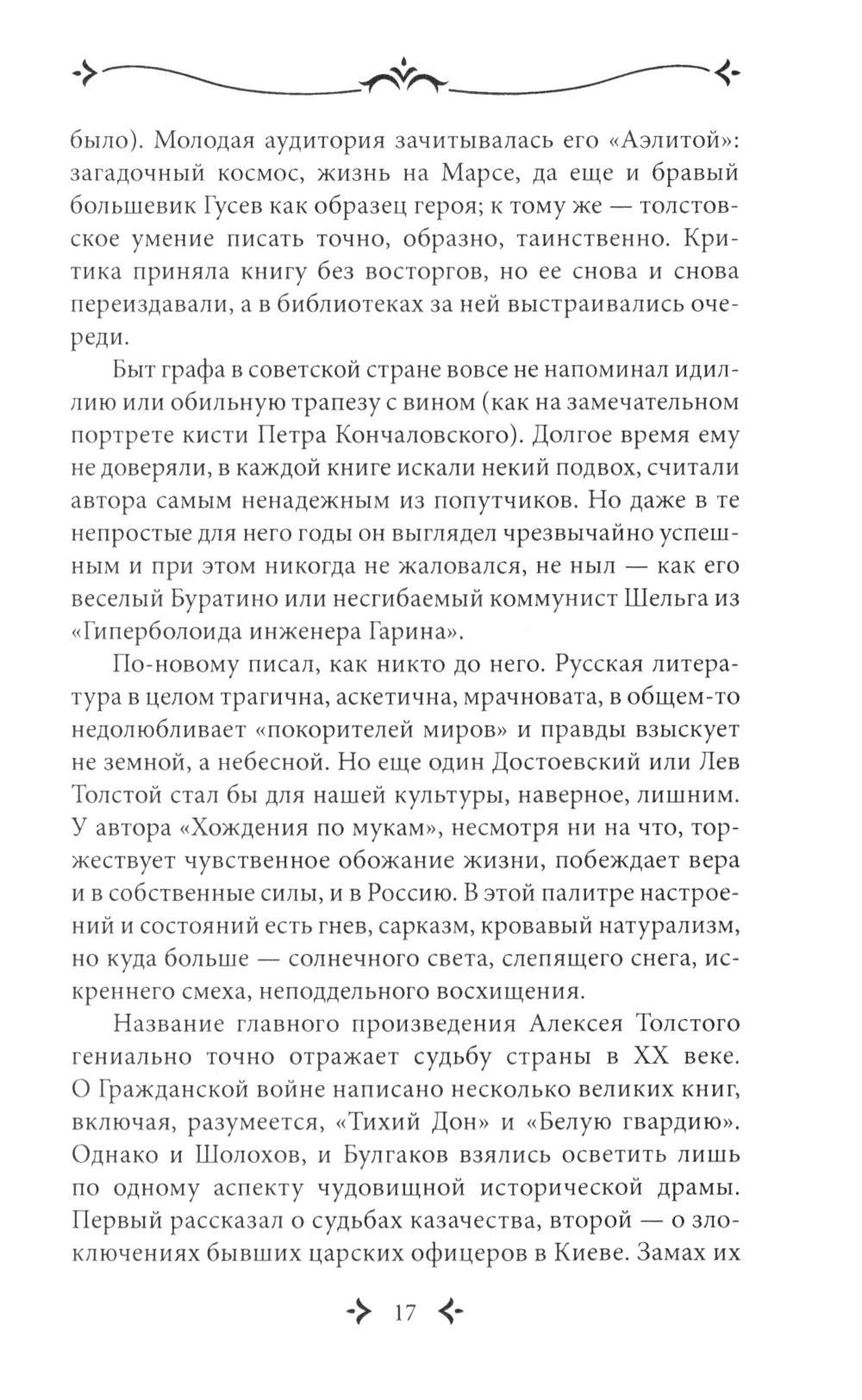 было). Молодая аудитория зачитывалась его «Аэлитой»: загадочный космос, жизнь на Марсе, да еще и бравый большевик Гусев как образец героя; к тому же — толстовское умение писать точно, образно, таинственно. Критика приняла книгу без восторгов, но ее снова и снова переиздавали, а в библиотеках за ней выстраивались очереди.

Быт графа в советской стране вовсе не напоминал идиллию или обильную трапезу с вином (как на замечательном портрете кисти Петра Кончаловского). Долгое время ему не доверяли, в каждой книге искали некий подвох, считали автора самым ненадежным из попутчиков. Но даже в те непростые для него годы он выглядел чрезвычайно успешным и при этом никогда не жаловался, не ныл — как его веселый Буратино или несгибаемый коммунист Шельга из «Гиперболоида инженера Гарина».

По-новому писал, как никто до него. Русская литература в целом трагична, аскетична, мрачновата, в общем-то недолюбливает «покорителей миров» и правды взыскует не земной, а небесной. Но еще один Достоевский или Лев Толстой стал бы для нашей культуры, наверное, лишним. У автора «Хождения по мукам», несмотря ни на что, торжествует чувственное обожание жизни, побеждает вера и в собственные силы, и в Россию. В этой палитре настроений и состояний есть гнев, сарказм, кровавый натурализм, но куда больше — солнечного света, слепящего снега, искреннего смеха, неподдельного восхищения.

Название главного произведения Алексея Толстого гениально точно отражает судьбу страны в XX веке. О Гражданской войне написано несколько великих книг, включая, разумеется, «Тихий Дон» и «Белую гвардию». Однако и Шолохов, и Булгаков взялись осветить лишь по одному аспекту чудовищной исторической драмы. Первый рассказал о судьбах казачества, второй — о злоключениях бывших царских офицеров в Киеве. Замах их

17